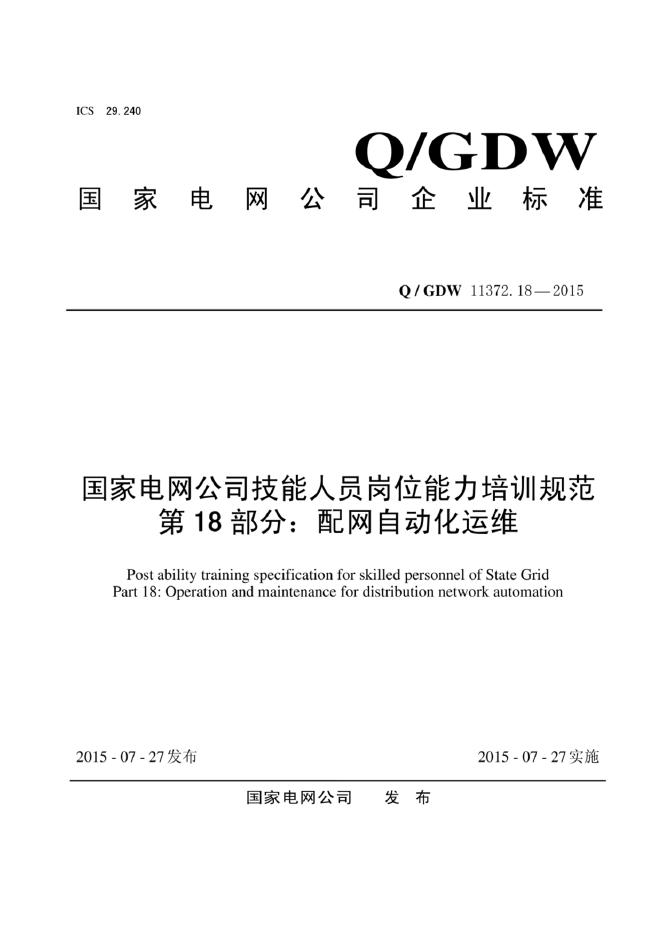 ICS 29.240

Q/GDW

国家电网公司企业标准

Q/GDW 11372.18—2015

国家电网公司技能人员岗位能力培训规范
第18部分：配网自动化运维

Post ability training specification for skilled personnel of State Grid
Part 18: Operation and maintenance for distribution network automation

2015-07-27发布 2015-07-27实施

国家电网公司 发布